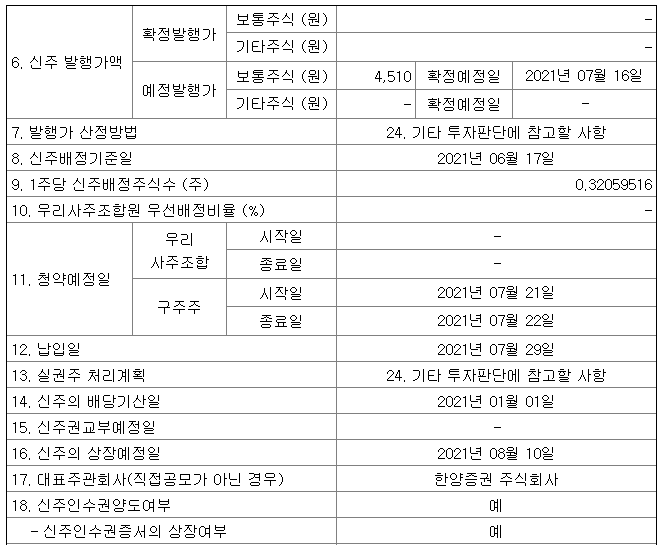 | 6. 신주 발행가액 | 확정발행가 | 보통주식 (원) | - | | |
|---|---|---|---|---|---|
| | | 기타주식 (원) | - | | |
| | 예정발행가 | 보통주식 (원) | 4,510 | 확정예정일 | 2021년 07월 16일 |
| | | 기타주식 (원) | - | 확정예정일 | - |
| 7. 발행가 산정방법 | | | 24. 기타 투자판단에 참고할 사항 | | |
| 8. 신주배정기준일 | | | 2021년 06월 17일 | | |
| 9. 1주당 신주배정주식수 (주) | | | 0.32059516 | | |
| 10. 우리사주조합원 우선배정비율 (%) | | | - | | |
| 11. 청약예정일 | 우리 사주조합 | 시작일 | - | | |
| | | 종료일 | - | | |
| | 구주주 | 시작일 | 2021년 07월 21일 | | |
| | | 종료일 | 2021년 07월 22일 | | |
| 12. 납입일 | | | 2021년 07월 29일 | | |
| 13. 실권주 처리계획 | | | 24. 기타 투자판단에 참고할 사항 | | |
| 14. 신주의 배당기산일 | | | 2021년 01월 01일 | | |
| 15. 신주권교부예정일 | | | - | | |
| 16. 신주의 상장예정일 | | | 2021년 08월 10일 | | |
| 17. 대표주관회사(직접공모가 아닌 경우) | | | 한양증권 주식회사 | | |
| 18. 신주인수권양도여부 | | | 예 | | |
| - 신주인수권증서의 상장여부 | | | 예 | | |